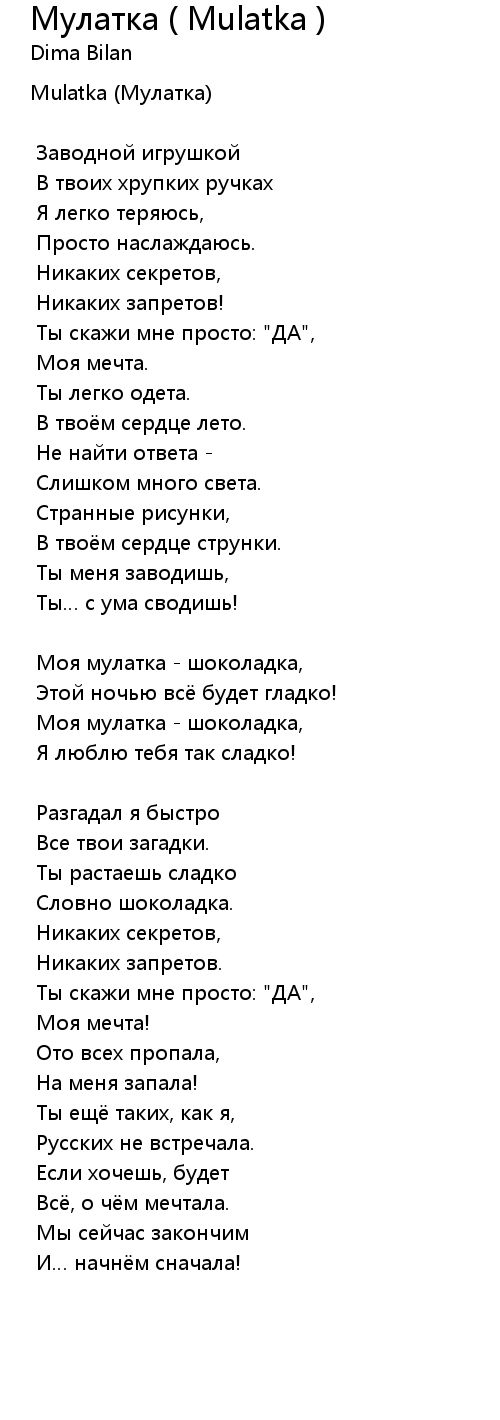 Мулатка ( Mulatka )
Dima Bilan

Mulatka (Мулатка)

Заводной игрушкой
В твоих хрупких ручках
Я легко теряюсь,
Просто наслаждаюсь.
Никаких секретов,
Никаких запретов!
Ты скажи мне просто: "ДА",
Моя мечта.
Ты легко одета.
В твоём сердце лето.
Не найти ответа -
Слишком много света.
Странные рисунки,
В твоём сердце струнки.
Ты меня заводишь,
Ты... с ума сводишь!

Моя мулатка - шоколадка,
Этой ночью всё будет гладко!
Моя мулатка - шоколадка,
Я люблю тебя так сладко!

Разгадал я быстро
Все твои загадки.
Ты растаешь сладко
Словно шоколадка.
Никаких секретов,
Никаких запретов.
Ты скажи мне просто: "ДА",
Моя мечта!
Ото всех пропала,
На меня запала!
Ты ещё таких, как я,
Русских не встречала.
Если хочешь, будет
Всё, о чём мечтала.
Мы сейчас закончим
И... начнём сначала!